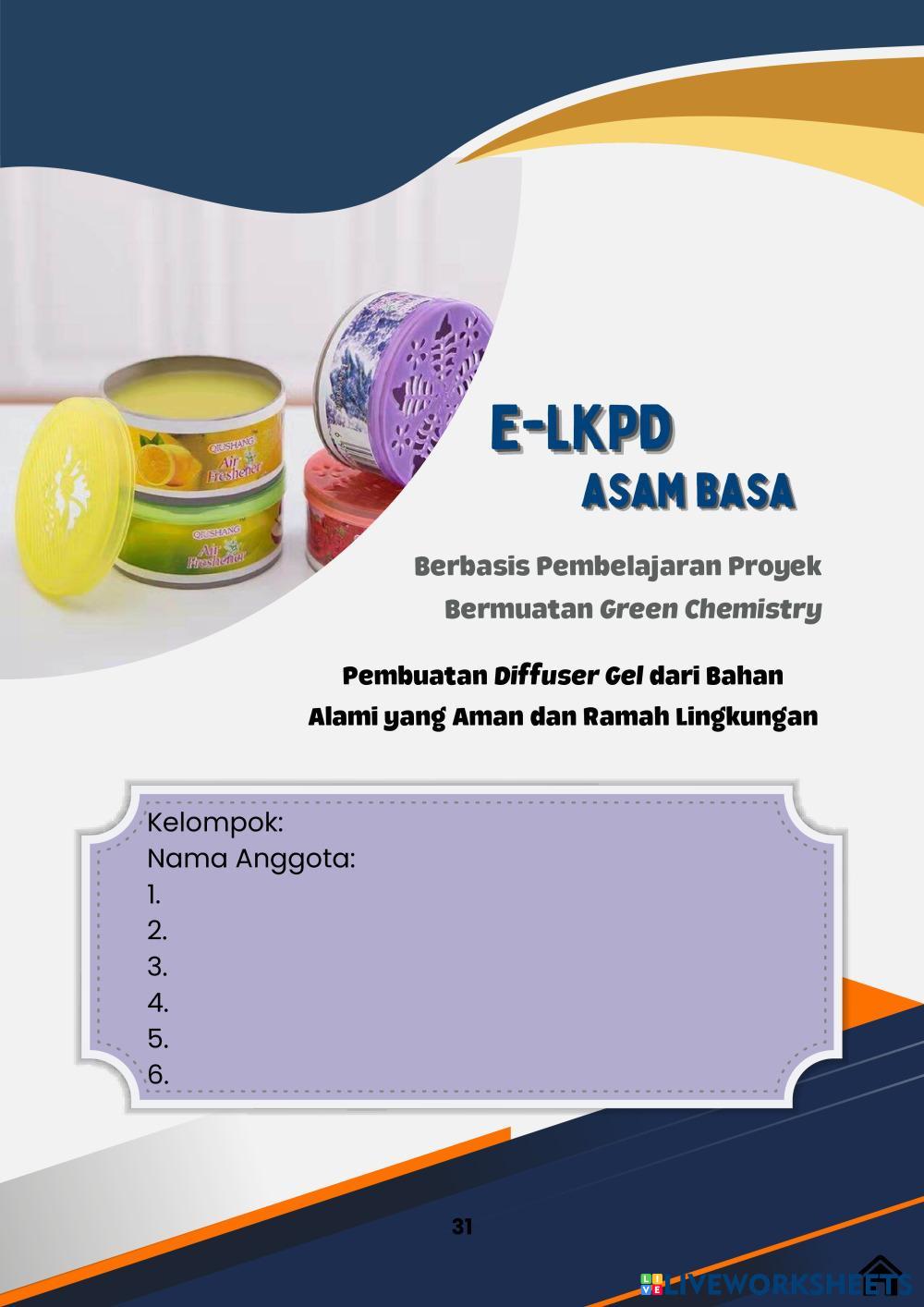 QIUSHANG
Air Freshener

QIUSHANG
Air Freshener

E-LKPD
ASAM BASA

Berbasis Pembelajaran Proyek
Bermuatan Green Chemistry

Pembuatan Diffuser Gel dari Bahan Alami yang Aman dan Ramah Lingkungan

Kelompok:
Nama Anggota:
1.
2.
3.
4.
5.
6.

31

LIVEWORKSHEETS